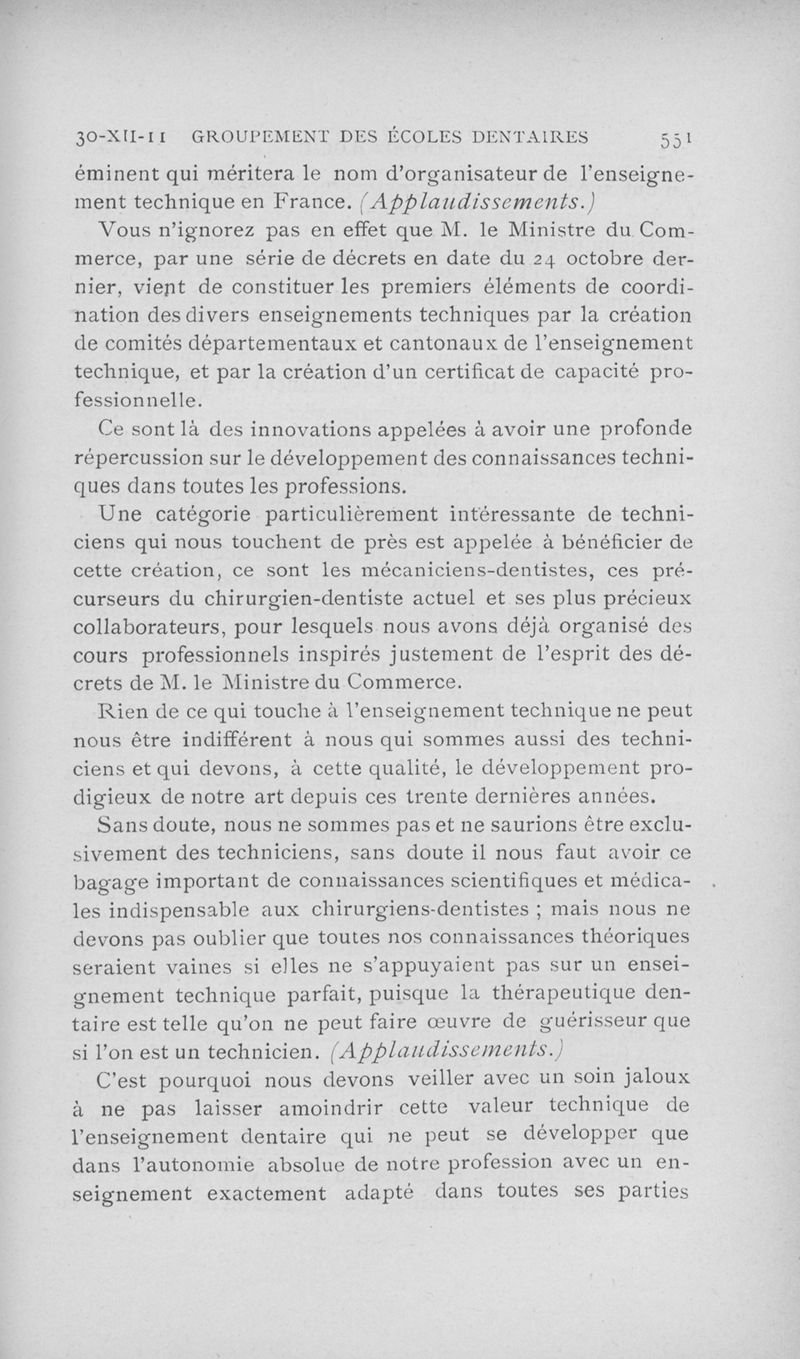 30-XII-11 GROUPEMENT DES ÉCOLES DENTAIRES 551

éminent qui méritera le nom d'organisateur de l'enseignement technique en France. (Applaudissements.)

Vous n'ignorez pas en effet que M. le Ministre du Commerce, par une série de décrets en date du 24 octobre dernier, vient de constituer les premiers éléments de coordination des divers enseignements techniques par la création de comités départementaux et cantonaux de l'enseignement technique, et par la création d'un certificat de capacité professionnelle.

Ce sont là des innovations appelées à avoir une profonde répercussion sur le développement des connaissances techniques dans toutes les professions.

Une catégorie particulièrement intéressante de techniciens qui nous touchent de près est appelée à bénéficier de cette création, ce sont les mécaniciens-dentistes, ces précurseurs du chirurgien-dentiste actuel et ses plus précieux collaborateurs, pour lesquels nous avons déjà organisé des cours professionnels inspirés justement de l'esprit des décrets de M. le Ministre du Commerce.

Rien de ce qui touche à l'enseignement technique ne peut nous être indifférent à nous qui sommes aussi des techniciens et qui devons, à cette qualité, le développement prodigieux de notre art depuis ces trente dernières années.

Sans doute, nous ne sommes pas et ne saurions être exclusivement des techniciens, sans doute il nous faut avoir ce bagage important de connaissances scientifiques et médicales indispensable aux chirurgiens-dentistes ; mais nous ne devons pas oublier que toutes nos connaissances théoriques seraient vaines si elles ne s'appuyaient pas sur un enseignement technique parfait, puisque la thérapeutique dentaire est telle qu'on ne peut faire œuvre de guérisseur que si l'on est un technicien. (Applaudissements.)

C'est pourquoi nous devons veiller avec un soin jaloux à ne pas laisser amoindrir cette valeur technique de l'enseignement dentaire qui ne peut se développer que dans l'autonomie absolue de notre profession avec un enseignement exactement adapté dans toutes ses parties